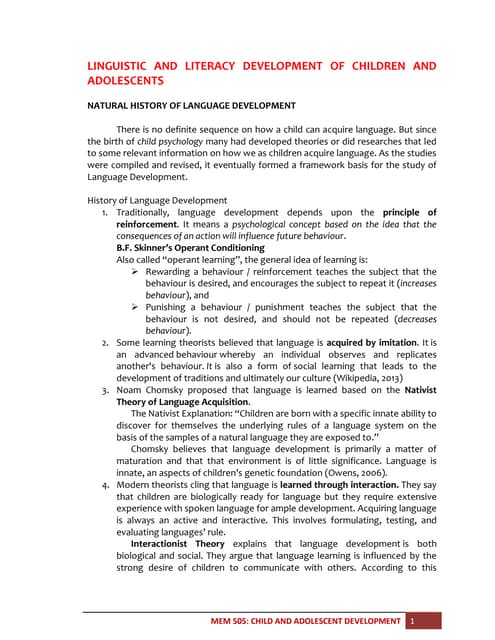 LINGUISTIC AND LITERACY DEVELOPMENT OF CHILDREN AND ADOLESCENTS

NATURAL HISTORY OF LANGUAGE DEVELOPMENT

There is no definite sequence on how a child can acquire language. But since the birth of child psychology many had developed theories or did researches that led to some relevant information on how we as children acquire language. As the studies were compiled and revised, it eventually formed a framework basis for the study of Language Development.

History of Language Development

1. Traditionally, language development depends upon the principle of reinforcement. It means a psychological concept based on the idea that the consequences of an action will influence future behaviour.
B.F. Skinner's Operant Conditioning
Also called "operant learning", the general idea of learning is:
➢ Rewarding a behaviour / reinforcement teaches the subject that the behaviour is desired, and encourages the subject to repeat it (increases behaviour), and
➢ Punishing a behaviour / punishment teaches the subject that the behaviour is not desired, and should not be repeated (decreases behaviour).

2. Some learning theorists believed that language is acquired by imitation. It is an advanced behaviour whereby an individual observes and replicates another's behaviour. It is also a form of social learning that leads to the development of traditions and ultimately our culture (Wikipedia, 2013)

3. Noam Chomsky proposed that language is learned based on the Nativist Theory of Language Acquisition.
The Nativist Explanation: "Children are born with a specific innate ability to discover for themselves the underlying rules of a language system on the basis of the samples of a natural language they are exposed to."
Chomsky believes that language development is primarily a matter of maturation and that that environment is of little significance. Language is innate, an aspects of children's genetic foundation (Owens, 2006).

4. Modern theorists cling that language is learned through interaction. They say that children are biologically ready for language but they require extensive experience with spoken language for ample development. Acquiring language is always an active and interactive. This involves formulating, testing, and evaluating languages' rule.
Interactionist Theory explains that language development is both biological and social. They argue that language learning is influenced by the strong desire of children to communicate with others. According to this

MEM 505: CHILD AND ADOLESCENT DEVELOPMENT 1